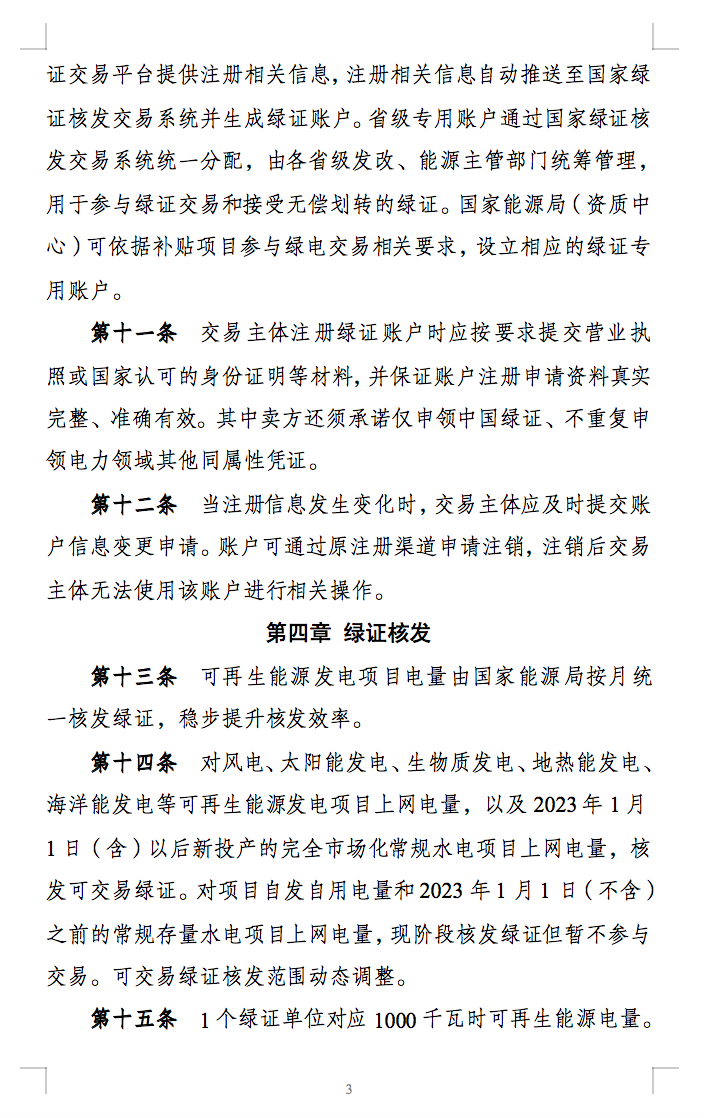 证交易平台提供注册相关信息，注册相关信息自动推送至国家绿证核发交易系统并生成绿证账户。省级专用账户通过国家绿证核发交易系统统一分配，由各省级发改、能源主管部门统筹管理，用于参与绿证交易和接受无偿划转的绿证。国家能源局（资质中心）可依据补贴项目参与绿电交易相关要求，设立相应的绿证专用账户。

第十一条　交易主体注册绿证账户时应按要求提交营业执照或国家认可的身份证明等材料，并保证账户注册申请资料真实完整、准确有效。其中卖方还须承诺仅申领中国绿证、不重复申领电力领域其他同属性凭证。

第十二条　当注册信息发生变化时，交易主体应及时提交账户信息变更申请。账户可通过原注册渠道申请注销，注销后交易主体无法使用该账户进行相关操作。

第四章　绿证核发

第十三条　可再生能源发电项目电量由国家能源局按月统一核发绿证，稳步提升核发效率。

第十四条　对风电、太阳能发电、生物质发电、地热能发电、海洋能发电等可再生能源发电项目上网电量，以及 2023 年 1 月 1 日（含）以后新投产的完全市场化常规水电项目上网电量，核发可交易绿证。对项目自发自用电量和 2023 年 1 月 1 日（不含）之前的常规存量水电项目上网电量，现阶段核发绿证但暂不参与交易。可交易绿证核发范围动态调整。

第十五条　1 个绿证单位对应 1000 千瓦时可再生能源电量。

3